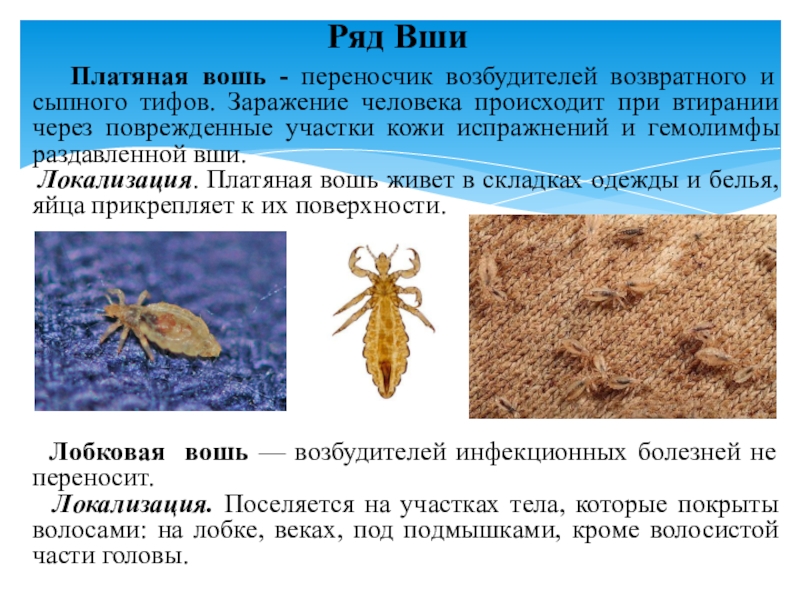 Ряд Вши

Платяная вошь - переносчик возбудителей возвратного и сыпного тифов. Заражение человека происходит при втирании через поврежденные участки кожи испражнений и гемолимфы раздавленной вши.
Локализация. Платяная вошь живет в складках одежды и белья, яйца прикрепляет к их поверхности.

Лобковая вошь — возбудителей инфекционных болезней не переносит.
Локализация. Поселяется на участках тела, которые покрыты волосами: на лобке, веках, под подмышками, кроме волосистой части головы.